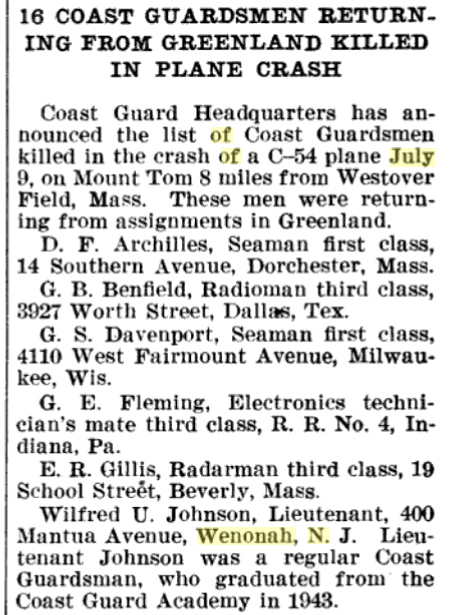 16 COAST GUARDSMEN RETURNING FROM GREENLAND KILLED IN PLANE CRASH

Coast Guard Headquarters has announced the list of Coast Guardsmen killed in the crash of a C–54 plane July 9, on Mount Tom 8 miles from Westover Field, Mass. These men were returning from assignments in Greenland.

D. F. Archilles, Seaman first class, 14 Southern Avenue, Dorchester, Mass.

G. B. Benfield, Radioman third class, 3927 Worth Street, Dallas, Tex.

G. S. Davenport, Seaman first class, 4110 West Fairmount Avenue, Milwaukee, Wis.

G. E. Fleming, Electronics technician's mate third class, R. R. No. 4, Indiana, Pa.

E. R. Gillis, Radarman third class, 19 School Street, Beverly, Mass.

Wilfred U. Johnson, Lieutenant, 400 Mantua Avenue, Wenonah, N. J. Lieutenant Johnson was a regular Coast Guardsman, who graduated from the Coast Guard Academy in 1943.